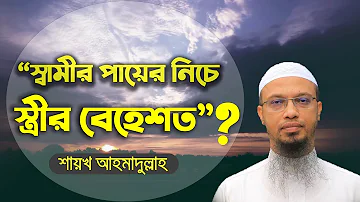 “স্বামীর পায়ের নিচে স্ত্রীর বেহেশত”?

শায়খ আহমাদুল্লাহ